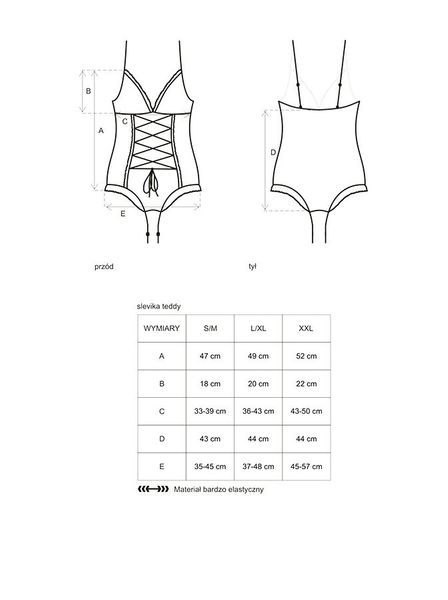 B

A

C

E

D

przód

tył

slevika teddy

| WYMIARY | S/M | L/XL | XXL |
|---|---|---|---|
| A | 47 cm | 49 cm | 52 cm |
| B | 18 cm | 20 cm | 22 cm |
| C | 33-39 cm | 36-43 cm | 43-50 cm |
| D | 43 cm | 44 cm | 44 cm |
| E | 35-45 cm | 37-48 cm | 45-57 cm |

Materiał bardzo elastyczny